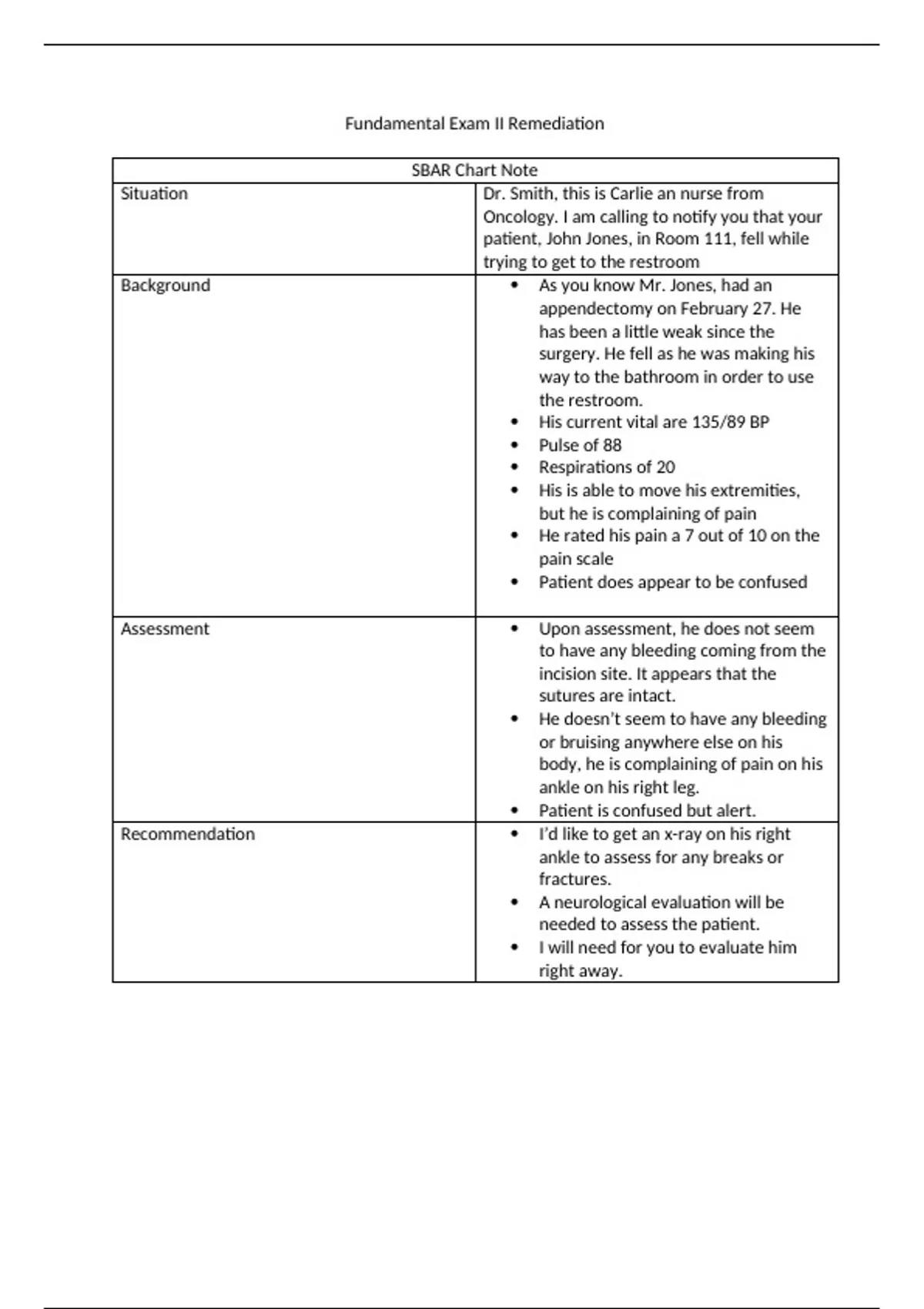 Fundamental Exam II Remediation

| SBAR Chart Note | |
|---|---|
| Situation | Dr. Smith, this is Carlie an nurse from Oncology. I am calling to notify you that your patient, John Jones, in Room 111, fell while trying to get to the restroom |
| Background | • As you know Mr. Jones, had an appendectomy on February 27. He has been a little weak since the surgery. He fell as he was making his way to the bathroom in order to use the restroom. • His current vital are 135/89 BP • Pulse of 88 • Respirations of 20 • His is able to move his extremities, but he is complaining of pain • He rated his pain a 7 out of 10 on the pain scale • Patient does appear to be confused |
| Assessment | • Upon assessment, he does not seem to have any bleeding coming from the incision site. It appears that the sutures are intact. • He doesn't seem to have any bleeding or bruising anywhere else on his body, he is complaining of pain on his ankle on his right leg. • Patient is confused but alert. |
| Recommendation | • I'd like to get an x-ray on his right ankle to assess for any breaks or fractures. • A neurological evaluation will be needed to assess the patient. • I will need for you to evaluate him right away. |